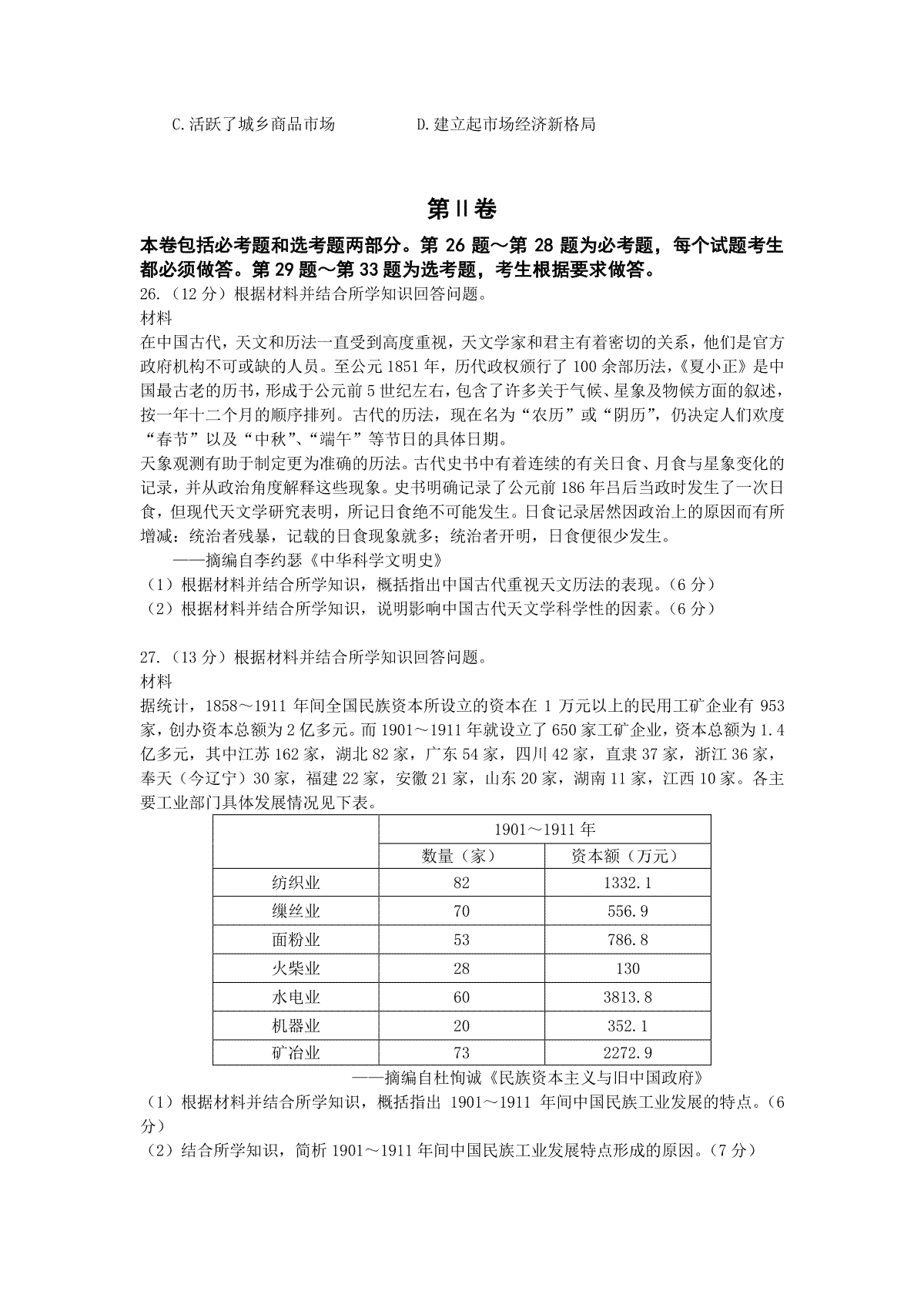 C.活跃了城乡商品市场　　D.建立起市场经济新格局

第Ⅱ卷

本卷包括必考题和选考题两部分。第 26 题～第 28 题为必考题，每个试题考生都必须做答。第 29 题～第 33 题为选考题，考生根据要求做答。

26.（12 分）根据材料并结合所学知识回答问题。

材料

在中国古代，天文和历法一直受到高度重视，天文学家和君主有着密切的关系，他们是官方政府机构不可或缺的人员。至公元 1851 年，历代政权颁行了 100 余部历法，《夏小正》是中国最古老的历书，形成于公元前 5 世纪左右，包含了许多关于气候、星象及物候方面的叙述，按一年十二个月的顺序排列。古代的历法，现在名为“农历”或“阴历”，仍决定人们欢度“春节”以及“中秋”、“端午”等节日的具体日期。

天象观测有助于制定更为准确的历法。古代史书中有着连续的有关日食、月食与星象变化的记录，并从政治角度解释这些现象。史书明确记录了公元前 186 年吕后当政时发生了一次日食，但现代天文学研究表明，所记日食绝不可能发生。日食记录居然因政治上的原因而有所增减：统治者残暴，记载的日食现象就多；统治者开明，日食便很少发生。

——摘编自李约瑟《中华科学文明史》

（1）根据材料并结合所学知识，概括指出中国古代重视天文历法的表现。（6 分）

（2）根据材料并结合所学知识，说明影响中国古代天文学科学性的因素。（6 分）

27.（13 分）根据材料并结合所学知识回答问题。

材料

据统计，1858～1911 年间全国民族资本所设立的资本在 1 万元以上的民用工矿企业有 953 家，创办资本总额为 2 亿多元。而 1901～1911 年就设立了 650 家工矿企业，资本总额为 1.4 亿多元，其中江苏 162 家，湖北 82 家，广东 54 家，四川 42 家，直隶 37 家，浙江 36 家，奉天（今辽宁）30 家，福建 22 家，安徽 21 家，山东 20 家，湖南 11 家，江西 10 家。各主要工业部门具体发展情况见下表。

| | 1901～1911 年 | |
|---|---|---|
| | 数量（家） | 资本额（万元） |
| 纺织业 | 82 | 1332.1 |
| 缫丝业 | 70 | 556.9 |
| 面粉业 | 53 | 786.8 |
| 火柴业 | 28 | 130 |
| 水电业 | 60 | 3813.8 |
| 机器业 | 20 | 352.1 |
| 矿冶业 | 73 | 2272.9 |

——摘编自杜恂诚《民族资本主义与旧中国政府》

（1）根据材料并结合所学知识，概括指出 1901～1911 年间中国民族工业发展的特点。（6 分）

（2）结合所学知识，简析 1901～1911 年间中国民族工业发展特点形成的原因。（7 分）